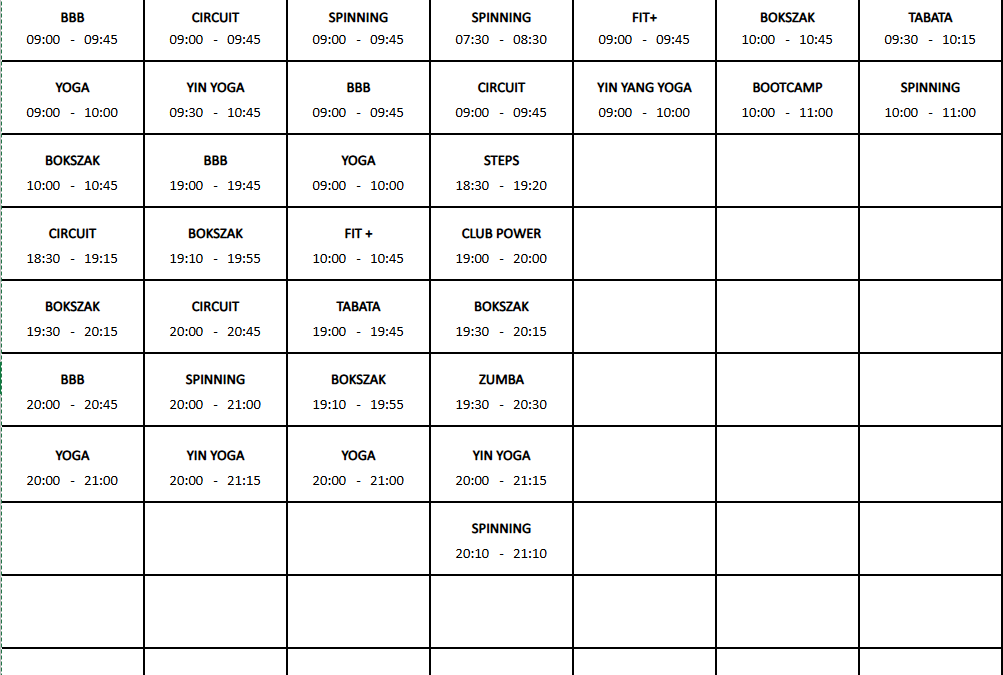 | | | | | | | |
|---|---|---|---|---|---|---|
| BBB 09:00 - 09:45 | CIRCUIT 09:00 - 09:45 | SPINNING 09:00 - 09:45 | SPINNING 07:30 - 08:30 | FIT+ 09:00 - 09:45 | BOKSZAK 10:00 - 10:45 | TABATA 09:30 - 10:15 |
| YOGA 09:00 - 10:00 | YIN YOGA 09:30 - 10:45 | BBB 09:00 - 09:45 | CIRCUIT 09:00 - 09:45 | YIN YANG YOGA 09:00 - 10:00 | BOOTCAMP 10:00 - 11:00 | SPINNING 10:00 - 11:00 |
| BOKSZAK 10:00 - 10:45 | BBB 19:00 - 19:45 | YOGA 09:00 - 10:00 | STEPS 18:30 - 19:20 | | | |
| CIRCUIT 18:30 - 19:15 | BOKSZAK 19:10 - 19:55 | FIT + 10:00 - 10:45 | CLUB POWER 19:00 - 20:00 | | | |
| BOKSZAK 19:30 - 20:15 | CIRCUIT 20:00 - 20:45 | TABATA 19:00 - 19:45 | BOKSZAK 19:30 - 20:15 | | | |
| BBB 20:00 - 20:45 | SPINNING 20:00 - 21:00 | BOKSZAK 19:10 - 19:55 | ZUMBA 19:30 - 20:30 | | | |
| YOGA 20:00 - 21:00 | YIN YOGA 20:00 - 21:15 | YOGA 20:00 - 21:00 | YIN YOGA 20:00 - 21:15 | | | |
| | | | SPINNING 20:10 - 21:10 | | | |
| | | | | | | |